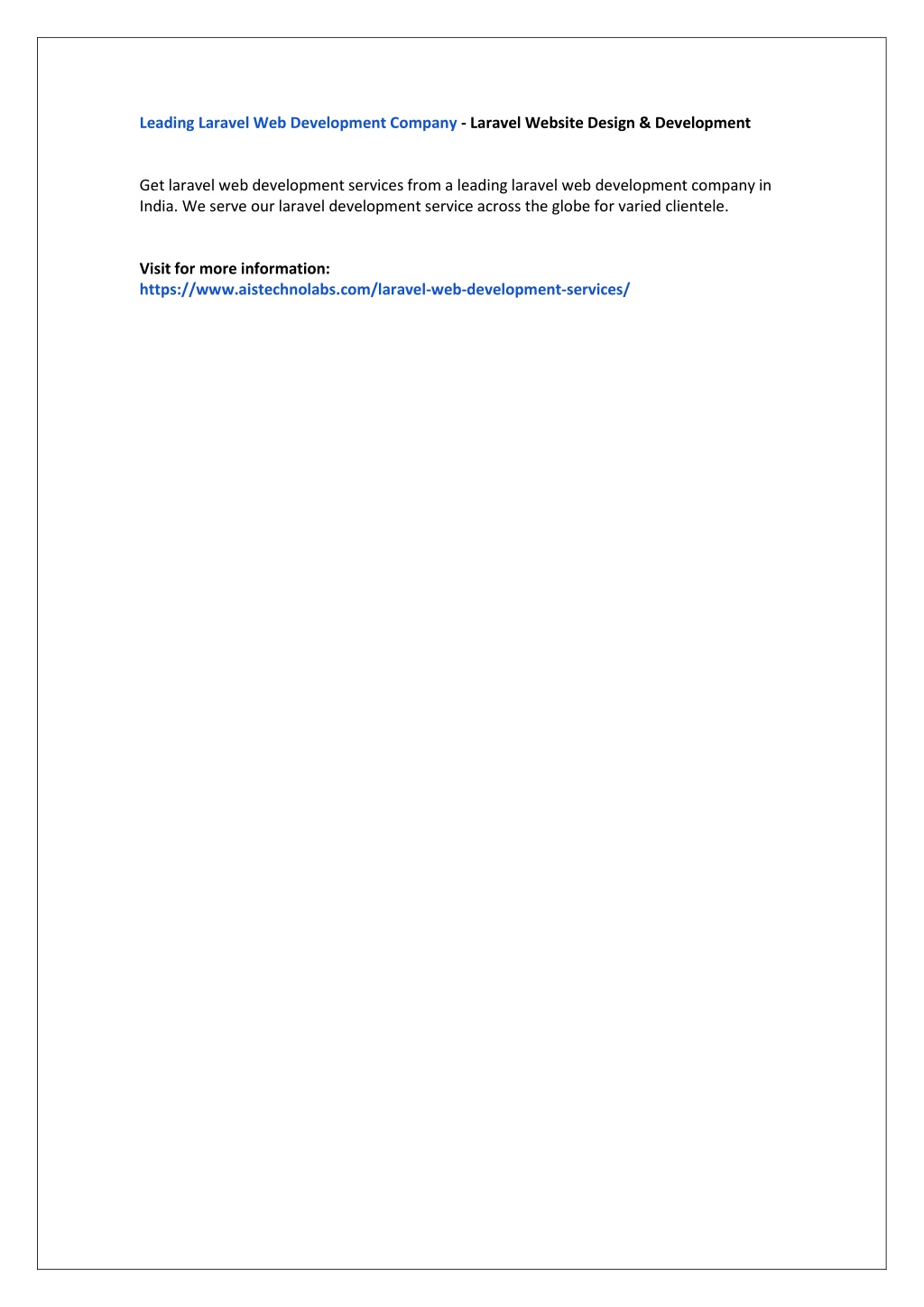 Leading Laravel Web Development Company - Laravel Website Design & Development

Get laravel web development services from a leading laravel web development company in India. We serve our laravel development service across the globe for varied clientele.

Visit for more information:
https://www.aistechnolabs.com/laravel-web-development-services/